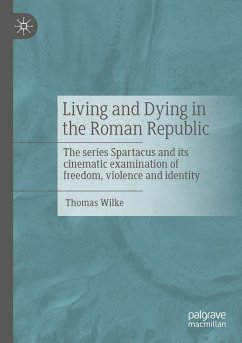 Living and Dying in the Roman Republic

The series Spartacus and its cinematic examination of freedom, violence and identity

Thomas Wilke

palgrave macmillan